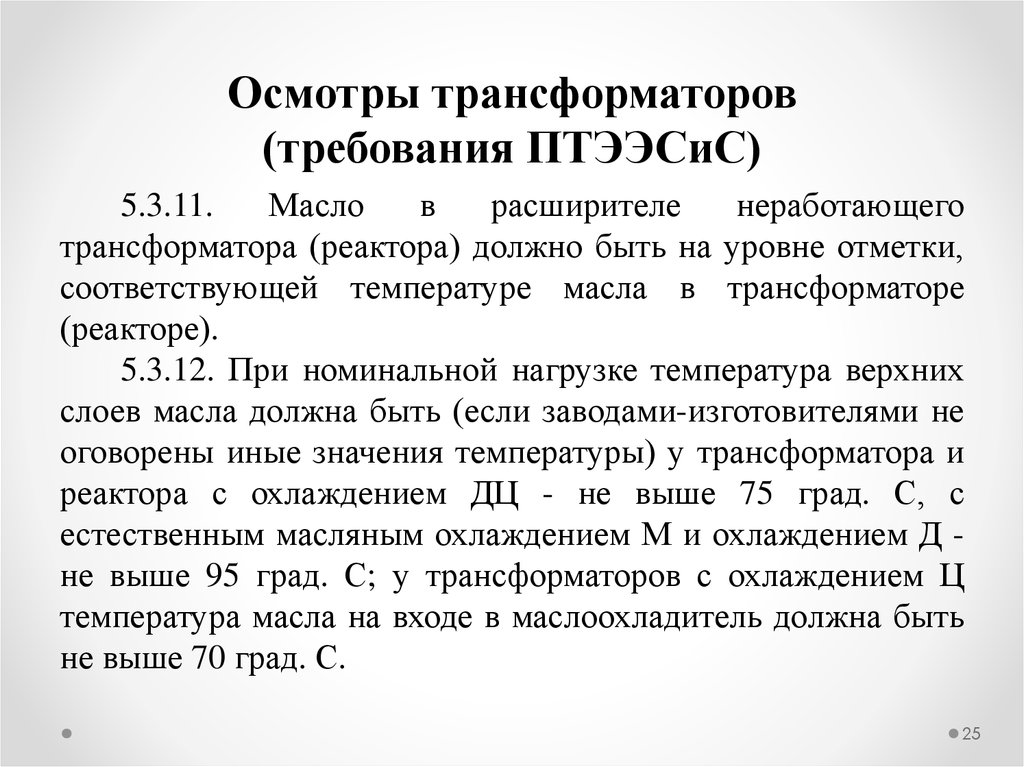 Осмотры трансформаторов (требования ПТЭЭСиС)

5.3.11. Масло в расширителе неработающего трансформатора (реактора) должно быть на уровне отметки, соответствующей температуре масла в трансформаторе (реакторе).

5.3.12. При номинальной нагрузке температура верхних слоев масла должна быть (если заводами-изготовителями не оговорены иные значения температуры) у трансформатора и реактора с охлаждением ДЦ - не выше 75 град. С, с естественным масляным охлаждением М и охлаждением Д - не выше 95 град. С; у трансформаторов с охлаждением Ц температура масла на входе в маслоохладитель должна быть не выше 70 град. С.

25